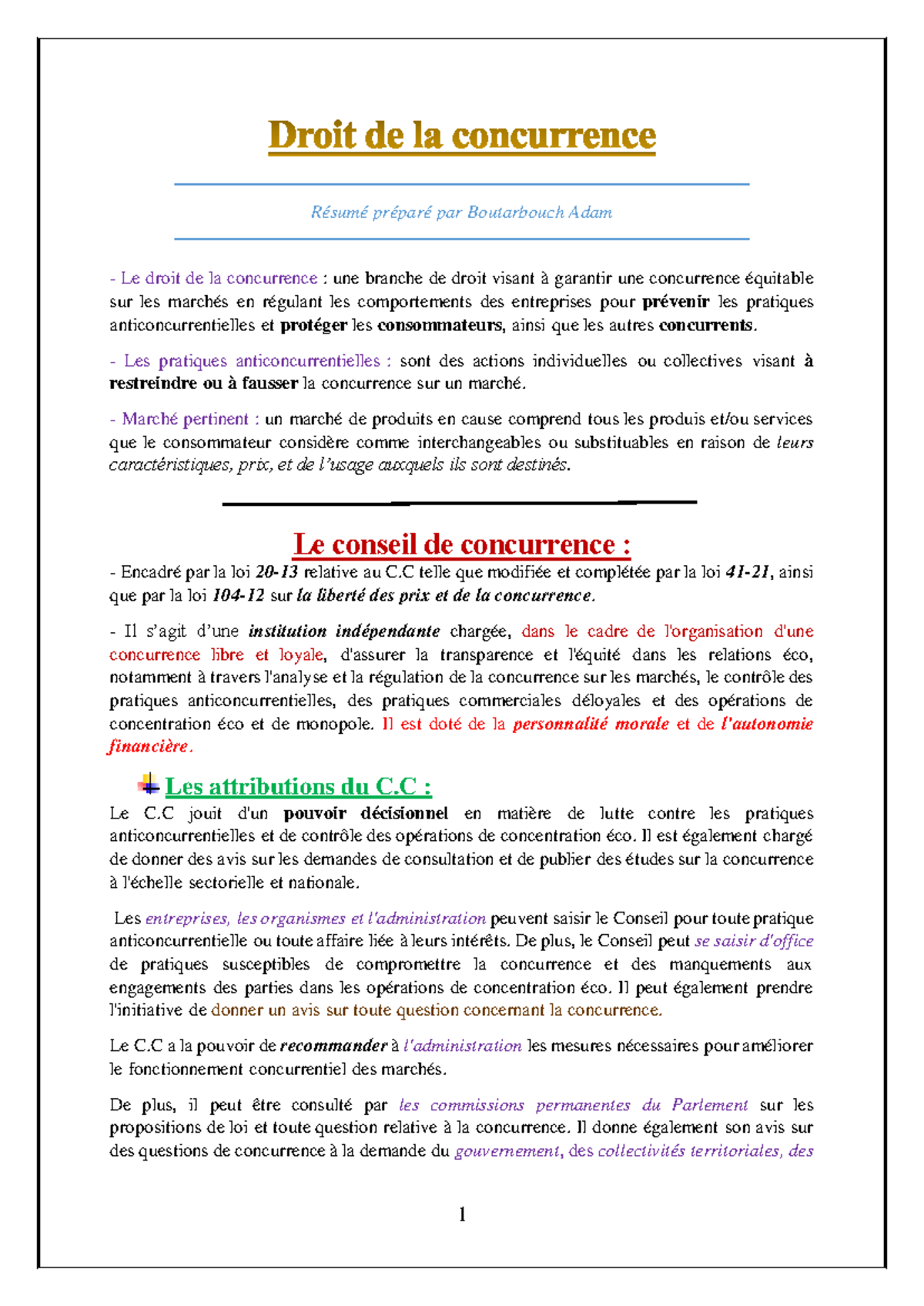 Droit de la concurrence

Résumé préparé par Boutarbouch Adam

- Le droit de la concurrence : une branche de droit visant à garantir une concurrence équitable sur les marchés en régulant les comportements des entreprises pour prévenir les pratiques anticoncurrentielles et protéger les consommateurs, ainsi que les autres concurrents.

- Les pratiques anticoncurrentielles : sont des actions individuelles ou collectives visant à restreindre ou à fausser la concurrence sur un marché.

- Marché pertinent : un marché de produits en cause comprend tous les produis et/ou services que le consommateur considère comme interchangeables ou substituables en raison de leurs caractéristiques, prix, et de l'usage auxquels ils sont destinés.

Le conseil de concurrence :

- Encadré par la loi 20-13 relative au C.C telle que modifiée et complétée par la loi 41-21, ainsi que par la loi 104-12 sur la liberté des prix et de la concurrence.

- Il s'agit d'une institution indépendante chargée, dans le cadre de l'organisation d'une concurrence libre et loyale, d'assurer la transparence et l'équité dans les relations éco, notamment à travers l'analyse et la régulation de la concurrence sur les marchés, le contrôle des pratiques anticoncurrentielles, des pratiques commerciales déloyales et des opérations de concentration éco et de monopole. Il est doté de la personnalité morale et de l'autonomie financière.

Les attributions du C.C :

Le C.C jouit d'un pouvoir décisionnel en matière de lutte contre les pratiques anticoncurrentielles et de contrôle des opérations de concentration éco. Il est également chargé de donner des avis sur les demandes de consultation et de publier des études sur la concurrence à l'échelle sectorielle et nationale.

Les entreprises, les organismes et l'administration peuvent saisir le Conseil pour toute pratique anticoncurrentielle ou toute affaire liée à leurs intérêts. De plus, le Conseil peut se saisir d'office de pratiques susceptibles de compromettre la concurrence et des manquements aux engagements des parties dans les opérations de concentration éco. Il peut également prendre l'initiative de donner un avis sur toute question concernant la concurrence.

Le C.C a la pouvoir de recommander à l'administration les mesures nécessaires pour améliorer le fonctionnement concurrentiel des marchés.

De plus, il peut être consulté par les commissions permanentes du Parlement sur les propositions de loi et toute question relative à la concurrence. Il donne également son avis sur des questions de concurrence à la demande du gouvernement, des collectivités territoriales, des

1